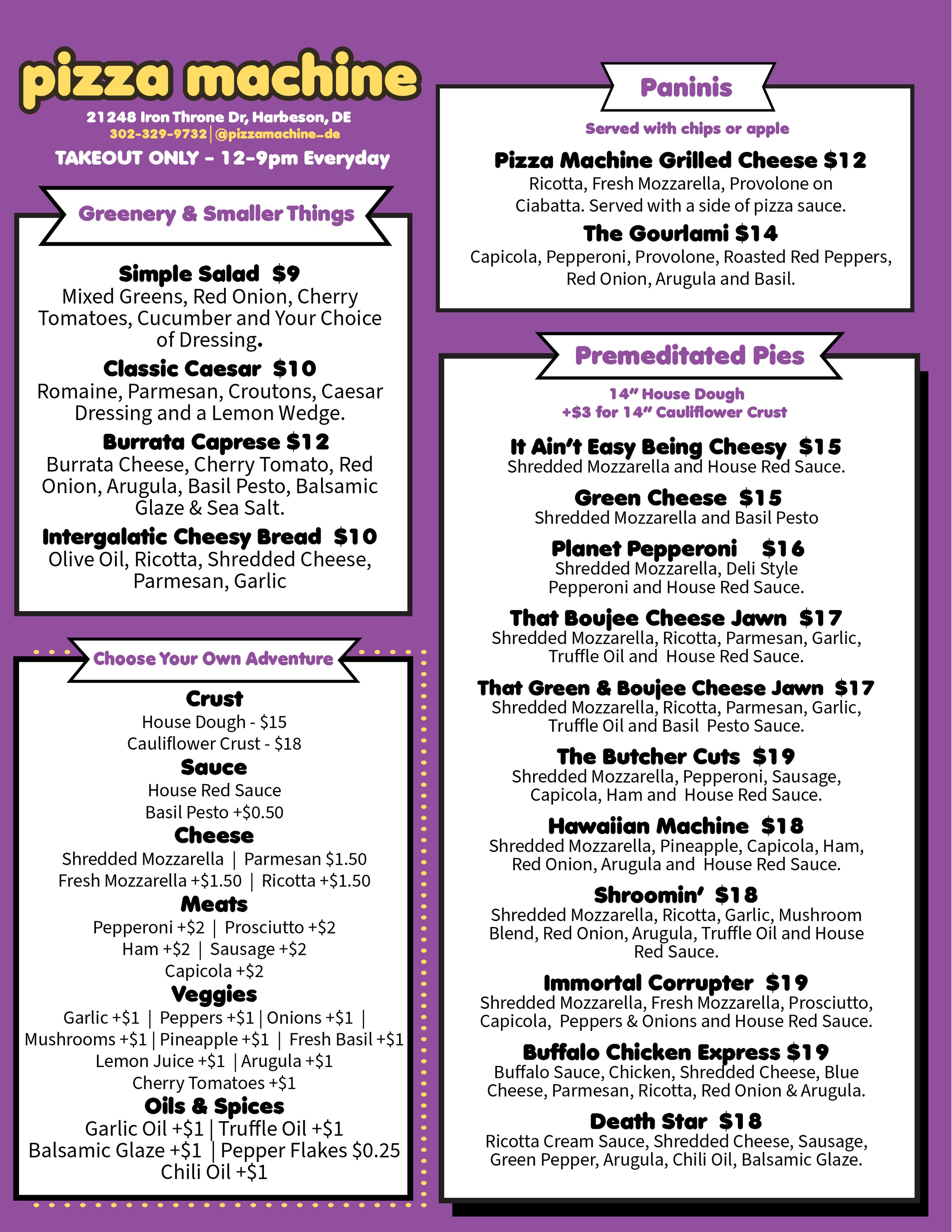 pizza machine

21248 Iron Throne Dr, Harbeson, DE
302-329-9732 | @pizzamachine_de
TAKEOUT ONLY - 12-9pm Everyday

Greenery & Smaller Things

Simple Salad $9
Mixed Greens, Red Onion, Cherry Tomatoes, Cucumber and Your Choice of Dressing.

Classic Caesar $10
Romaine, Parmesan, Croutons, Caesar Dressing and a Lemon Wedge.

Burrata Caprese $12
Burrata Cheese, Cherry Tomato, Red Onion, Arugula, Basil Pesto, Balsamic Glaze & Sea Salt.

Intergalatic Cheesy Bread $10
Olive Oil, Ricotta, Shredded Cheese, Parmesan, Garlic

Choose Your Own Adventure

Crust
House Dough - $15
Cauliflower Crust - $18

Sauce
House Red Sauce
Basil Pesto +$0.50

Cheese
Shredded Mozzarella | Parmesan $1.50
Fresh Mozzarella +$1.50 | Ricotta +$1.50

Meats
Pepperoni +$2 | Prosciutto +$2
Ham +$2 | Sausage +$2
Capicola +$2

Veggies
Garlic +$1 | Peppers +$1 | Onions +$1 |
Mushrooms +$1 | Pineapple +$1 | Fresh Basil +$1
Lemon Juice +$1 | Arugula +$1
Cherry Tomatoes +$1

Oils & Spices
Garlic Oil +$1 | Truffle Oil +$1
Balsamic Glaze +$1 | Pepper Flakes $0.25
Chili Oil +$1

Paninis

Served with chips or apple

Pizza Machine Grilled Cheese $12
Ricotta, Fresh Mozzarella, Provolone on Ciabatta. Served with a side of pizza sauce.

The Gourlami $14
Capicola, Pepperoni, Provolone, Roasted Red Peppers, Red Onion, Arugula and Basil.

Premeditated Pies

14" House Dough
+$3 for 14" Cauliflower Crust

It Ain't Easy Being Cheesy $15
Shredded Mozzarella and House Red Sauce.

Green Cheese $15
Shredded Mozzarella and Basil Pesto

Planet Pepperoni $16
Shredded Mozzarella, Deli Style Pepperoni and House Red Sauce.

That Boujee Cheese Jawn $17
Shredded Mozzarella, Ricotta, Parmesan, Garlic, Truffle Oil and House Red Sauce.

That Green & Boujee Cheese Jawn $17
Shredded Mozzarella, Ricotta, Parmesan, Garlic, Truffle Oil and Basil Pesto Sauce.

The Butcher Cuts $19
Shredded Mozzarella, Pepperoni, Sausage, Capicola, Ham and House Red Sauce.

Hawaiian Machine $18
Shredded Mozzarella, Pineapple, Capicola, Ham, Red Onion, Arugula and House Red Sauce.

Shroomin' $18
Shredded Mozzarella, Ricotta, Garlic, Mushroom Blend, Red Onion, Arugula, Truffle Oil and House Red Sauce.

Immortal Corrupter $19
Shredded Mozzarella, Fresh Mozzarella, Prosciutto, Capicola, Peppers & Onions and House Red Sauce.

Buffalo Chicken Express $19
Buffalo Sauce, Chicken, Shredded Cheese, Blue Cheese, Parmesan, Ricotta, Red Onion & Arugula.

Death Star $18
Ricotta Cream Sauce, Shredded Cheese, Sausage, Green Pepper, Arugula, Chili Oil, Balsamic Glaze.